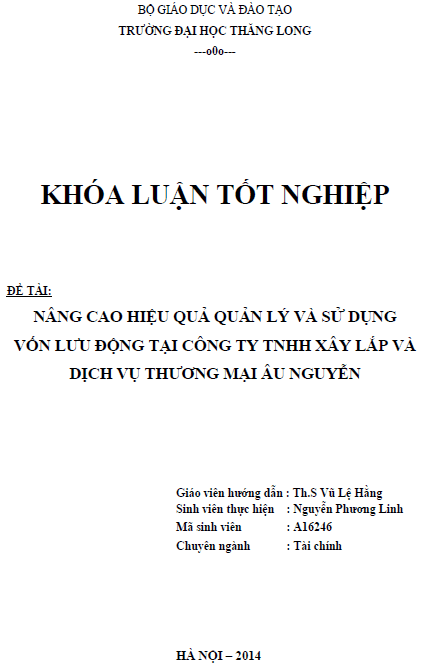 BỘ GIÁO DỤC VÀ ĐÀO TẠO
TRƯỜNG ĐẠI HỌC THĂNG LONG
---o0o---

KHÓA LUẬN TỐT NGHIỆP

ĐỀ TÀI:
NÂNG CAO HIỆU QUẢ QUẢN LÝ VÀ SỬ DỤNG VỐN LƯU ĐỘNG TẠI CÔNG TY TNHH XÂY LẮP VÀ DỊCH VỤ THƯƠNG MẠI ÂU NGUYỄN

Giáo viên hướng dẫn : Th.S Vũ Lệ Hằng
Sinh viên thực hiện : Nguyễn Phương Linh
Mã sinh viên : A16246
Chuyên ngành : Tài chính

HÀ NỘI – 2014